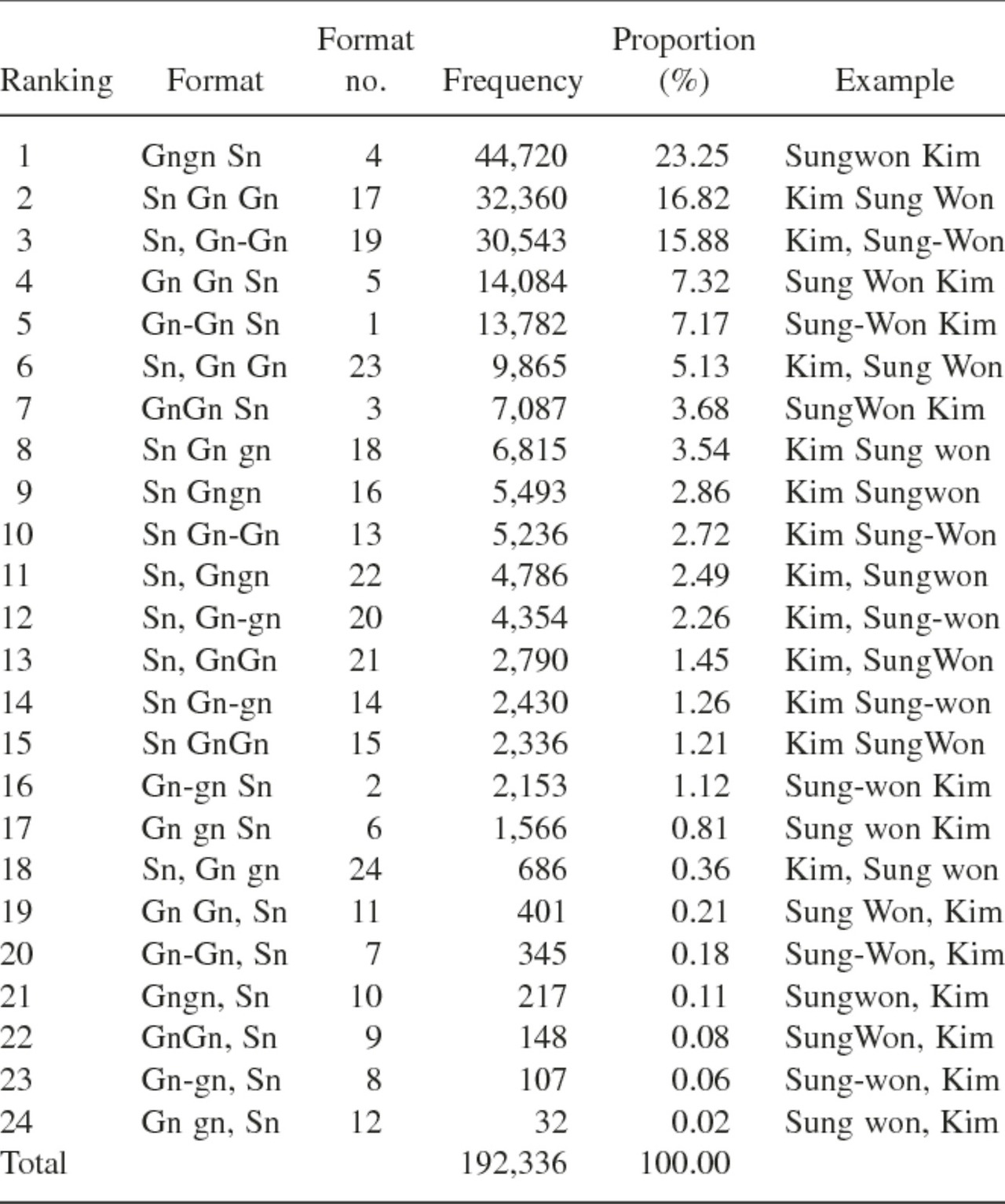 | Ranking | Format | Format no. | Frequency | Proportion (%) | Example |
|---|---|---|---|---|---|
| 1 | Gngn Sn | 4 | 44,720 | 23.25 | Sungwon Kim |
| 2 | Sn Gn Gn | 17 | 32,360 | 16.82 | Kim Sung Won |
| 3 | Sn, Gn-Gn | 19 | 30,543 | 15.88 | Kim, Sung-Won |
| 4 | Gn Gn Sn | 5 | 14,084 | 7.32 | Sung Won Kim |
| 5 | Gn-Gn Sn | 1 | 13,782 | 7.17 | Sung-Won Kim |
| 6 | Sn, Gn Gn | 23 | 9,865 | 5.13 | Kim, Sung Won |
| 7 | GnGn Sn | 3 | 7,087 | 3.68 | SungWon Kim |
| 8 | Sn Gn gn | 18 | 6,815 | 3.54 | Kim Sung won |
| 9 | Sn Gngn | 16 | 5,493 | 2.86 | Kim Sungwon |
| 10 | Sn Gn-Gn | 13 | 5,236 | 2.72 | Kim Sung-Won |
| 11 | Sn, Gngn | 22 | 4,786 | 2.49 | Kim, Sungwon |
| 12 | Sn, Gn-gn | 20 | 4,354 | 2.26 | Kim, Sung-won |
| 13 | Sn, GnGn | 21 | 2,790 | 1.45 | Kim, SungWon |
| 14 | Sn Gn-gn | 14 | 2,430 | 1.26 | Kim Sung-won |
| 15 | Sn GnGn | 15 | 2,336 | 1.21 | Kim SungWon |
| 16 | Gn-gn Sn | 2 | 2,153 | 1.12 | Sung-won Kim |
| 17 | Gn gn Sn | 6 | 1,566 | 0.81 | Sung won Kim |
| 18 | Sn, Gn gn | 24 | 686 | 0.36 | Kim, Sung won |
| 19 | Gn Gn, Sn | 11 | 401 | 0.21 | Sung Won, Kim |
| 20 | Gn-Gn, Sn | 7 | 345 | 0.18 | Sung-Won, Kim |
| 21 | Gngn, Sn | 10 | 217 | 0.11 | Sungwon, Kim |
| 22 | GnGn, Sn | 9 | 148 | 0.08 | SungWon, Kim |
| 23 | Gn-gn, Sn | 8 | 107 | 0.06 | Sung-won, Kim |
| 24 | Gn gn, Sn | 12 | 32 | 0.02 | Sung won, Kim |
| Total | | | 192,336 | 100.00 | |